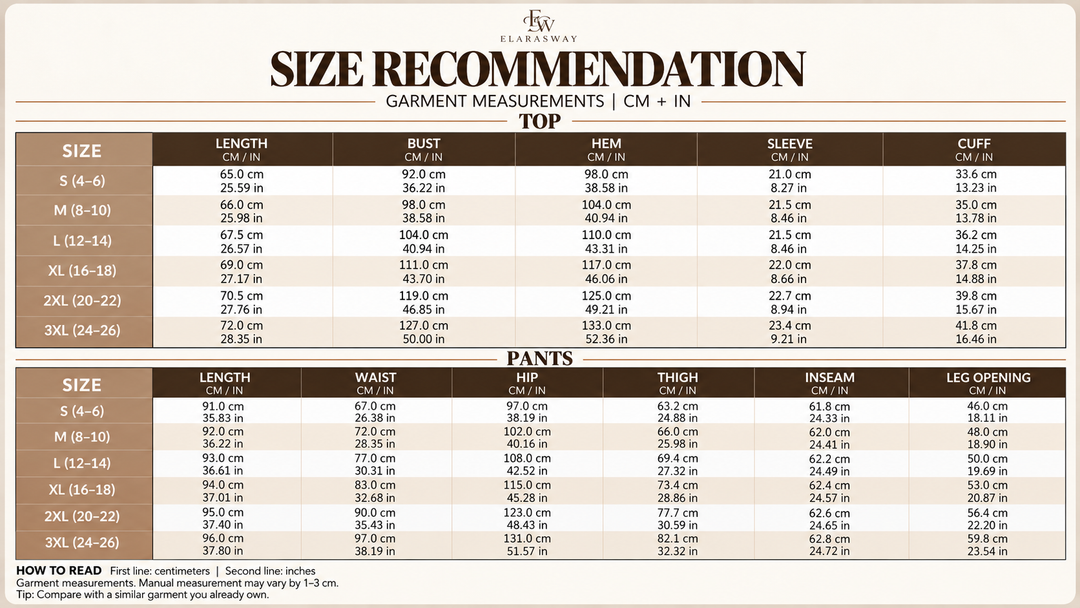 EW
ELARASWAY

SIZE RECOMMENDATION

GARMENT MEASUREMENTS | CM + IN

TOP

| SIZE | LENGTH CM / IN | BUST CM / IN | HEM CM / IN | SLEEVE CM / IN | CUFF CM / IN |
|---|---|---|---|---|---|
| S (4–6) | 65.0 cm 25.59 in | 92.0 cm 36.22 in | 98.0 cm 38.58 in | 21.0 cm 8.27 in | 33.6 cm 13.23 in |
| M (8–10) | 66.0 cm 25.98 in | 98.0 cm 38.58 in | 104.0 cm 40.94 in | 21.5 cm 8.46 in | 35.0 cm 13.78 in |
| L (12–14) | 67.5 cm 26.57 in | 104.0 cm 40.94 in | 110.0 cm 43.31 in | 21.5 cm 8.46 in | 36.2 cm 14.25 in |
| XL (16–18) | 69.0 cm 27.17 in | 111.0 cm 43.70 in | 117.0 cm 46.06 in | 22.0 cm 8.66 in | 37.8 cm 14.88 in |
| 2XL (20–22) | 70.5 cm 27.76 in | 119.0 cm 46.85 in | 125.0 cm 49.21 in | 22.7 cm 8.94 in | 39.8 cm 15.67 in |
| 3XL (24–26) | 72.0 cm 28.35 in | 127.0 cm 50.00 in | 133.0 cm 52.36 in | 23.4 cm 9.21 in | 41.8 cm 16.46 in |

PANTS

| SIZE | LENGTH CM / IN | WAIST CM / IN | HIP CM / IN | THIGH CM / IN | INSEAM CM / IN | LEG OPENING CM / IN |
|---|---|---|---|---|---|---|
| S (4–6) | 91.0 cm 35.83 in | 67.0 cm 26.38 in | 97.0 cm 38.19 in | 63.2 cm 24.88 in | 61.8 cm 24.33 in | 46.0 cm 18.11 in |
| M (8–10) | 92.0 cm 36.22 in | 72.0 cm 28.35 in | 102.0 cm 40.16 in | 66.0 cm 25.98 in | 62.0 cm 24.41 in | 48.0 cm 18.90 in |
| L (12–14) | 93.0 cm 36.61 in | 77.0 cm 30.31 in | 108.0 cm 42.52 in | 69.4 cm 27.32 in | 62.2 cm 24.49 in | 50.0 cm 19.69 in |
| XL (16–18) | 94.0 cm 37.01 in | 83.0 cm 32.68 in | 115.0 cm 45.28 in | 73.4 cm 28.86 in | 62.4 cm 24.57 in | 53.0 cm 20.87 in |
| 2XL (20–22) | 95.0 cm 37.40 in | 90.0 cm 35.43 in | 123.0 cm 48.43 in | 77.7 cm 30.59 in | 62.6 cm 24.65 in | 56.4 cm 22.20 in |
| 3XL (24–26) | 96.0 cm 37.80 in | 97.0 cm 38.19 in | 131.0 cm 51.57 in | 82.1 cm 32.32 in | 62.8 cm 24.72 in | 59.8 cm 23.54 in |

HOW TO READ First line: centimeters | Second line: inches
Garment measurements. Manual measurement may vary by 1–3 cm.
Tip: Compare with a similar garment you already own.